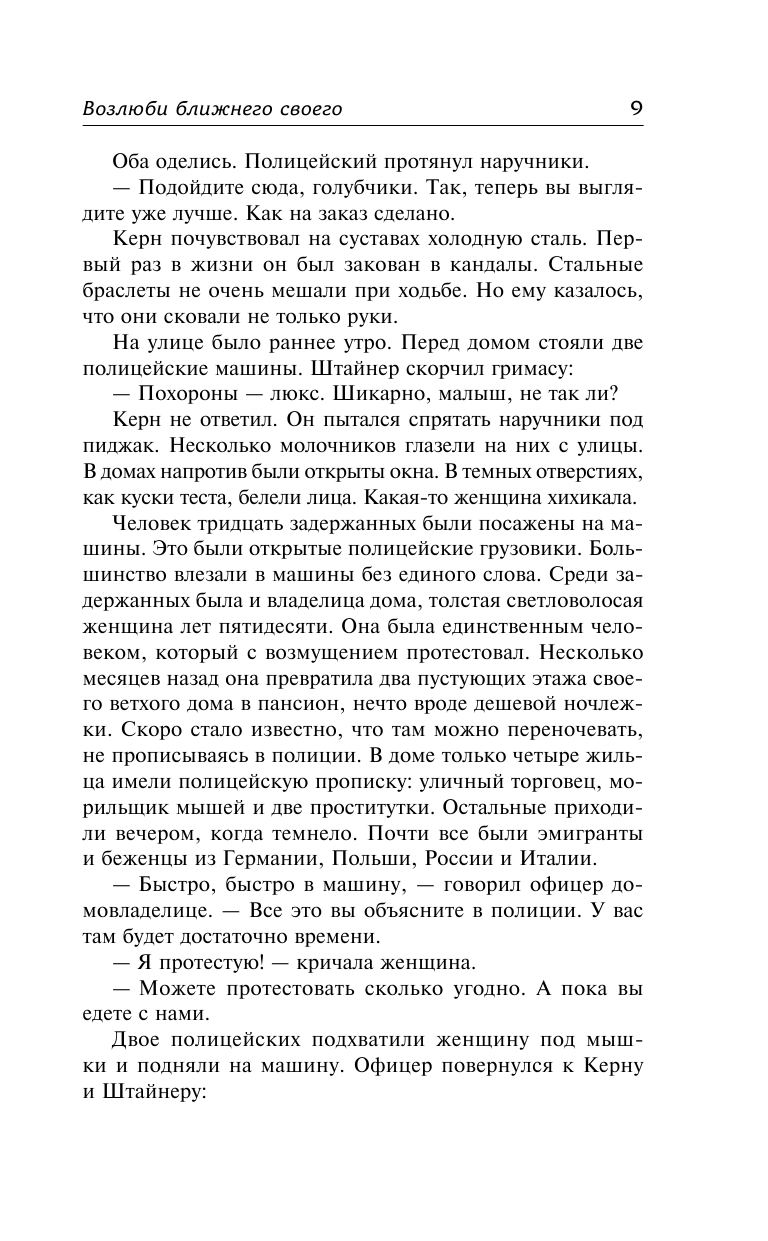 Возлюби ближнего своего 9

Оба оделись. Полицейский протянул наручники.

— Подойдите сюда, голубчики. Так, теперь вы выглядите уже лучше. Как на заказ сделано.

Керн почувствовал на суставах холодную сталь. Первый раз в жизни он был закован в кандалы. Стальные браслеты не очень мешали при ходьбе. Но ему казалось, что они сковали не только руки.

На улице было раннее утро. Перед домом стояли две полицейские машины. Штайнер скорчил гримасу:

— Похороны — люкс. Шикарно, малыш, не так ли?

Керн не ответил. Он пытался спрятать наручники под пиджак. Несколько молочников глазели на них с улицы. В домах напротив были открыты окна. В темных отверстиях, как куски теста, белели лица. Какая-то женщина хихикала.

Человек тридцать задержанных были посажены на машины. Это были открытые полицейские грузовики. Большинство влезали в машины без единого слова. Среди задержанных была и владелица дома, толстая светловолосая женщина лет пятидесяти. Она была единственным человеком, который с возмущением протестовал. Несколько месяцев назад она превратила два пустующих этажа своего ветхого дома в пансион, нечто вроде дешевой ночлежки. Скоро стало известно, что там можно переночевать, не прописываясь в полиции. В доме только четыре жильца имели полицейскую прописку: уличный торговец, морильщик мышей и две проститутки. Остальные приходили вечером, когда темнело. Почти все были эмигранты и беженцы из Германии, Польши, России и Италии.

— Быстро, быстро в машину, — говорил офицер домовладелице. — Все это вы объясните в полиции. У вас там будет достаточно времени.

— Я протестую! — кричала женщина.

— Можете протестовать сколько угодно. А пока вы едете с нами.

Двое полицейских подхватили женщину под мышки и подняли на машину. Офицер повернулся к Керну и Штайнеру: